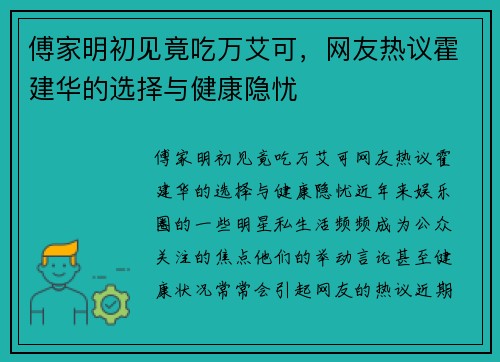 傅家明初见竟吃万艾可，网友热议霍建华的选择与健康隐忧

傅家明初见竟吃万艾可网友热议霍建华的选择与健康隐忧近年来娱乐圈的一些明星私生活频频成为公众关注的焦点他们的举动言论甚至健康状况常常会引起网友的热议近期